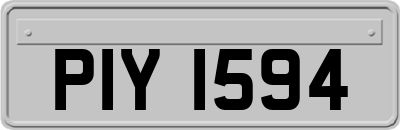 PIY 1594